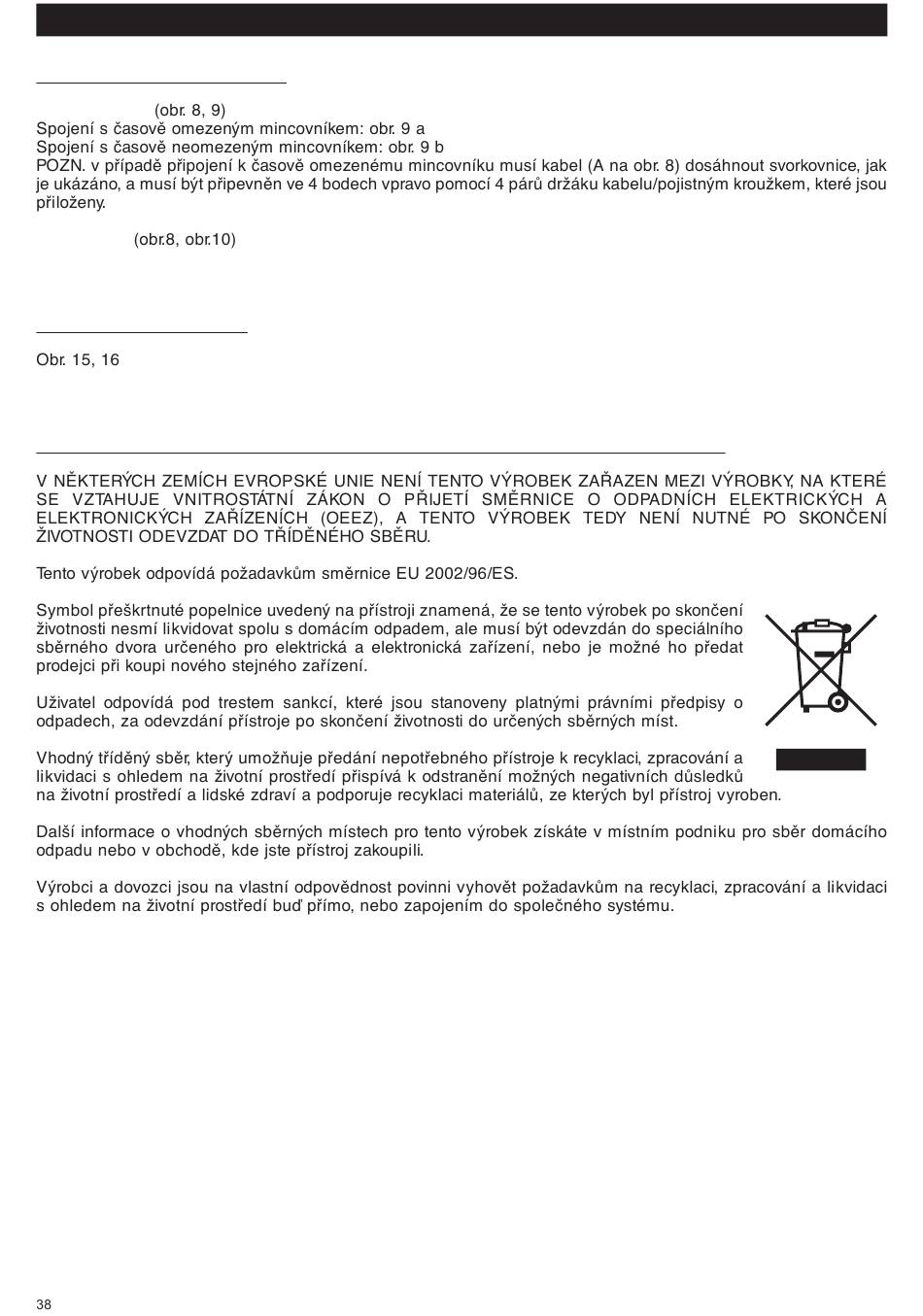 (obr. 8, 9)
Spojení s časově omezeným mincovníkem: obr. 9 a
Spojení s časově neomezeným mincovníkem: obr. 9 b
POZN. v případě připojení k časově omezenému mincovníku musí kabel (A na obr. 8) dosáhnout svorkovnice, jak je ukázáno, a musí být připevněn ve 4 bodech vpravo pomocí 4 párů držáku kabelu/pojistným kroužkem, které jsou přiloženy.

(obr.8, obr.10)

Obr. 15, 16

V NĚKTERÝCH ZEMÍCH EVROPSKÉ UNIE NENÍ TENTO VÝROBEK ZAŘAZEN MEZI VÝROBKY, NA KTERÉ SE VZTAHUJE VNITROSTÁTNÍ ZÁKON O PŘIJETÍ SMĚRNICE O ODPADNÍCH ELEKTRICKÝCH A ELEKTRONICKÝCH ZAŘÍZENÍCH (OEEZ), A TENTO VÝROBEK TEDY NENÍ NUTNÉ PO SKONČENÍ ŽIVOTNOSTI ODEVZDAT DO TŘÍDĚNÉHO SBĚRU.

Tento výrobek odpovídá požadavkům směrnice EU 2002/96/ES.

Symbol přeškrtnuté popelnice uvedený na přístroji znamená, že se tento výrobek po skončení životnosti nesmí likvidovat spolu s domácím odpadem, ale musí být odevzdán do speciálního sběrného dvora určeného pro elektrická a elektronická zařízení, nebo je možné ho předat prodejci při koupi nového stejného zařízení.

Uživatel odpovídá pod trestem sankcí, které jsou stanoveny platnými právními předpisy o odpadech, za odevzdání přístroje po skončení životnosti do určených sběrných míst.

Vhodný tříděný sběr, který umožňuje předání nepotřebného přístroje k recyklaci, zpracování a likvidaci s ohledem na životní prostředí přispívá k odstranění možných negativních důsledků na životní prostředí a lidské zdraví a podporuje recyklaci materiálů, ze kterých byl přístroj vyroben.

Další informace o vhodných sběrných místech pro tento výrobek získáte v místním podniku pro sběr domácího odpadu nebo v obchodě, kde jste přístroj zakoupili.

Výrobci a dovozci jsou na vlastní odpovědnost povinni vyhovět požadavkům na recyklaci, zpracování a likvidaci s ohledem na životní prostředí buď přímo, nebo zapojením do společného systému.

38